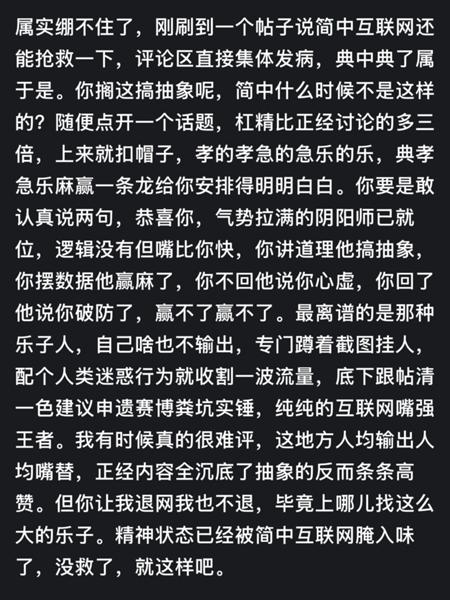 属实绷不住了，刚刷到一个帖子说简中互联网还能抢救一下，评论区直接集体发病，典中典了属于是。你搁这搞抽象呢，简中什么时候不是这样的？随便点开一个话题，杠精比正经讨论的多三倍，上来就扣帽子，孝的孝急的急乐的乐，典孝急乐麻赢一条龙给你安排得明明白白。你要是敢认真说两句，恭喜你，气势拉满的阴阳师已就位，逻辑没有但嘴比你快，你讲道理他搞抽象，你摆数据他赢麻了，你不回他说你心虚，你回了他说你破防了，赢不了赢不了。最离谱的是那种乐子人，自己啥也不输出，专门蹲着截图挂人，配个人类迷惑行为就收割一波流量，底下跟帖清一色建议申遗赛博粪坑实锤，纯纯的互联网嘴强王者。我有时候真的很难评，这地方人均输出人均嘴替，正经内容全沉底了抽象的反而条条高赞。但你让我退网我也不退，毕竟上哪儿找这么大的乐子。精神状态已经被简中互联网腌入味了，没救了，就这样吧。